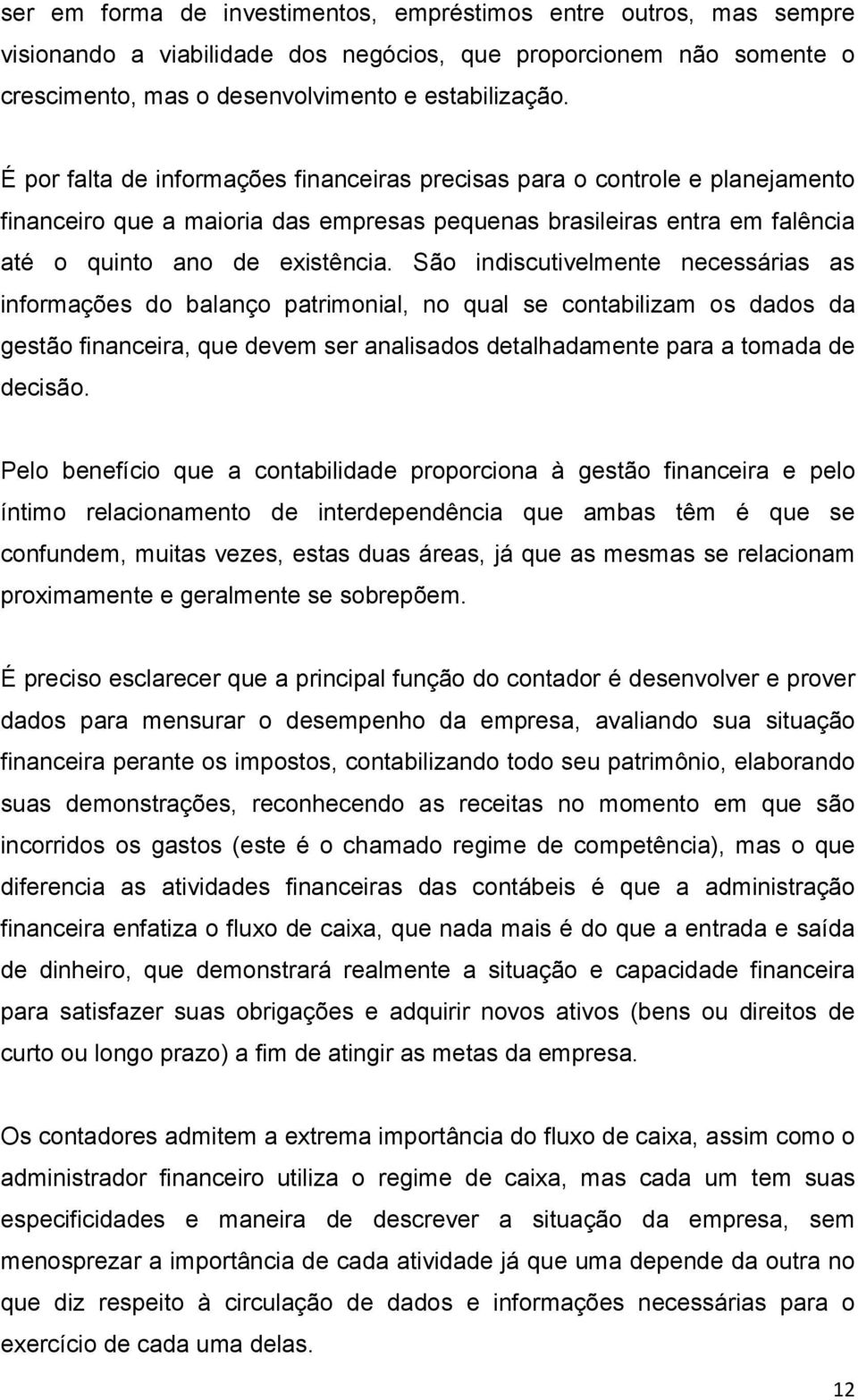 ser em forma de investimentos, empréstimos entre outros, mas sempre visionando a viabilidade dos negócios, que proporcionem não somente o crescimento, mas o desenvolvimento e estabilização.

É por falta de informações financeiras precisas para o controle e planejamento financeiro que a maioria das empresas pequenas brasileiras entra em falência até o quinto ano de existência. São indiscutivelmente necessárias as informações do balanço patrimonial, no qual se contabilizam os dados da gestão financeira, que devem ser analisados detalhadamente para a tomada de decisão.

Pelo benefício que a contabilidade proporciona à gestão financeira e pelo íntimo relacionamento de interdependência que ambas têm é que se confundem, muitas vezes, estas duas áreas, já que as mesmas se relacionam proximamente e geralmente se sobrepõem.

É preciso esclarecer que a principal função do contador é desenvolver e prover dados para mensurar o desempenho da empresa, avaliando sua situação financeira perante os impostos, contabilizando todo seu patrimônio, elaborando suas demonstrações, reconhecendo as receitas no momento em que são incorridos os gastos (este é o chamado regime de competência), mas o que diferencia as atividades financeiras das contábeis é que a administração financeira enfatiza o fluxo de caixa, que nada mais é do que a entrada e saída de dinheiro, que demonstrará realmente a situação e capacidade financeira para satisfazer suas obrigações e adquirir novos ativos (bens ou direitos de curto ou longo prazo) a fim de atingir as metas da empresa.

Os contadores admitem a extrema importância do fluxo de caixa, assim como o administrador financeiro utiliza o regime de caixa, mas cada um tem suas especificidades e maneira de descrever a situação da empresa, sem menosprezar a importância de cada atividade já que uma depende da outra no que diz respeito à circulação de dados e informações necessárias para o exercício de cada uma delas.

12